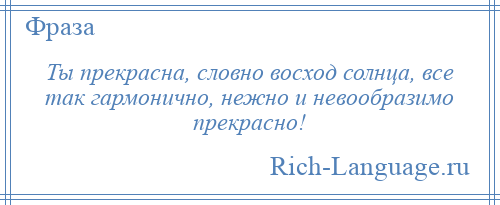 Фраза

Ты прекрасна, словно восход солнца, все так гармонично, нежно и невообразимо прекрасно!

Rich-Language.ru